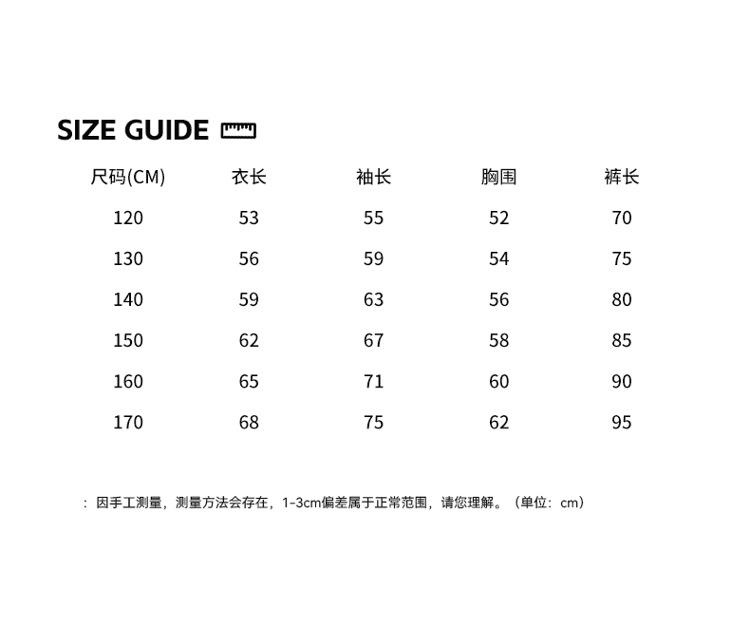 SIZE GUIDE

| 尺码(CM) | 衣长 | 袖长 | 胸围 | 裤长 |
|---|---|---|---|---|
| 120 | 53 | 55 | 52 | 70 |
| 130 | 56 | 59 | 54 | 75 |
| 140 | 59 | 63 | 56 | 80 |
| 150 | 62 | 67 | 58 | 85 |
| 160 | 65 | 71 | 60 | 90 |
| 170 | 68 | 75 | 62 | 95 |

：因手工测量，测量方法会存在，1-3cm偏差属于正常范围，请您理解。（单位：cm）